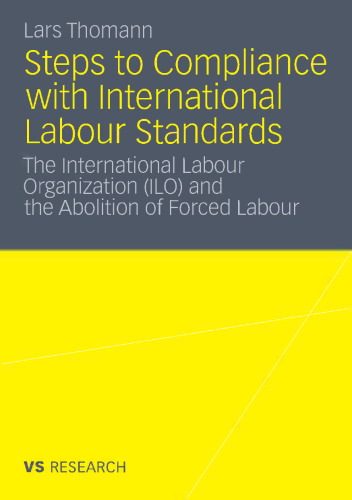 Lars Thomann

Steps to Compliance with International Labour Standards

The International Labour Organization (ILO) and the Abolition of Forced Labour

VS RESEARCH